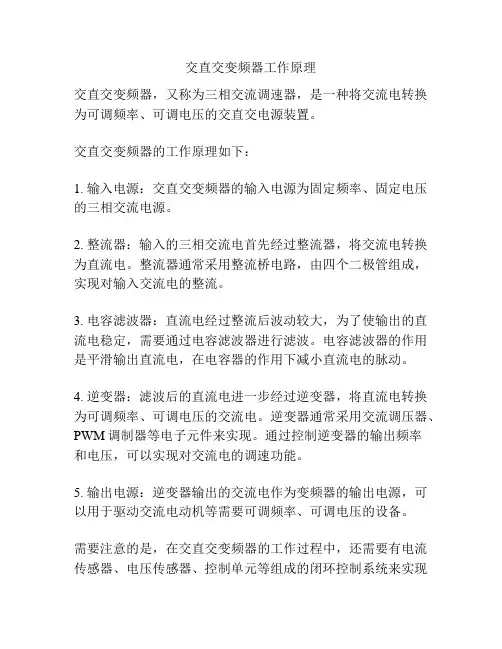 交直交变频器工作原理

交直交变频器，又称为三相交流调速器，是一种将交流电转换为可调频率、可调电压的交直交电源装置。

交直交变频器的工作原理如下：

1. 输入电源：交直交变频器的输入电源为固定频率、固定电压的三相交流电源。

2. 整流器：输入的三相交流电首先经过整流器，将交流电转换为直流电。整流器通常采用整流桥电路，由四个二极管组成，实现对输入交流电的整流。

3. 电容滤波器：直流电经过整流后波动较大，为了使输出的直流电稳定，需要通过电容滤波器进行滤波。电容滤波器的作用是平滑输出直流电，在电容器的作用下减小直流电的脉动。

4. 逆变器：滤波后的直流电进一步经过逆变器，将直流电转换为可调频率、可调电压的交流电。逆变器通常采用交流调压器、PWM 调制器等电子元件来实现。通过控制逆变器的输出频率和电压，可以实现对交流电的调速功能。

5. 输出电源：逆变器输出的交流电作为变频器的输出电源，可以用于驱动交流电动机等需要可调频率、可调电压的设备。

需要注意的是，在交直交变频器的工作过程中，还需要有电流传感器、电压传感器、控制单元等组成的闭环控制系统来实现